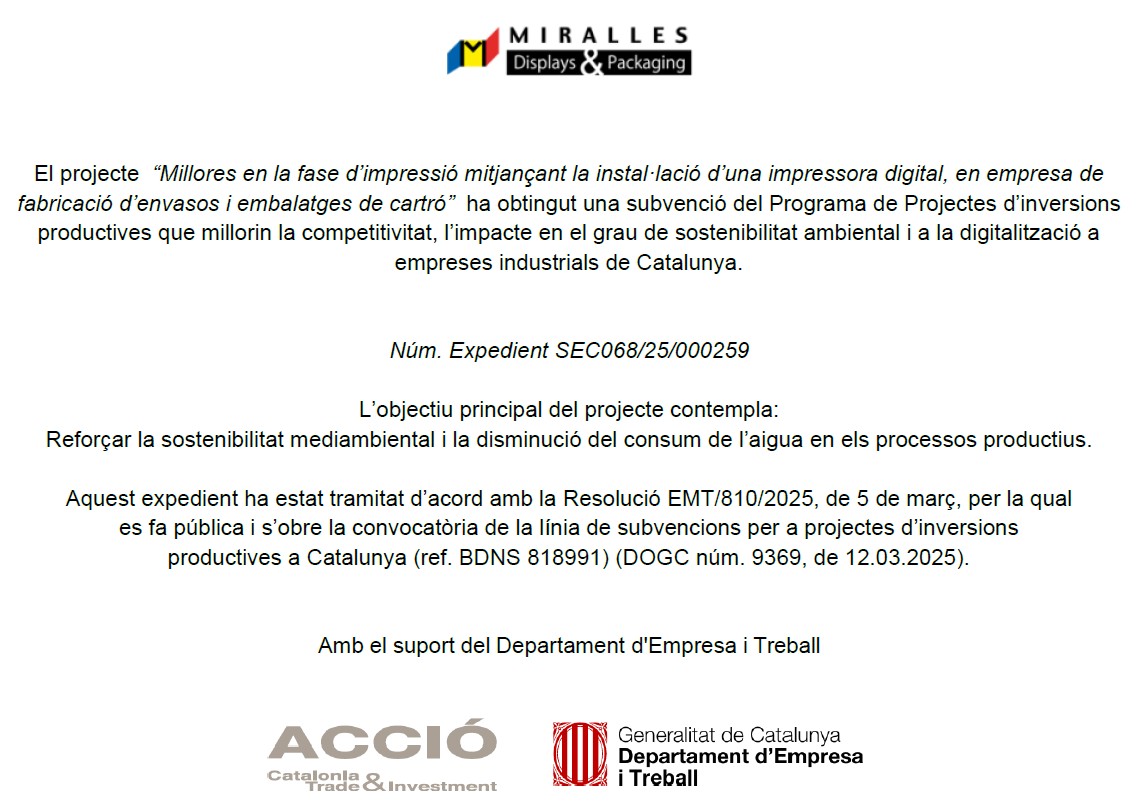 MIRALLES
Displays & Packaging

El projecte "Millores en la fase d'impressió mitjançant la instal·lació d'una impressora digital, en empresa de fabricació d'envasos i embalatges de cartró" ha obtingut una subvenció del Programa de Projectes d'inversions productives que millorin la competitivitat, l'impacte en el grau de sostenibilitat ambiental i a la digitalització a empreses industrials de Catalunya.

Núm. Expedient SEC068/25/000259

L'objectiu principal del projecte contempla:
Reforçar la sostenibilitat mediambiental i la disminució del consum de l'aigua en els processos productius.

Aquest expedient ha estat tramitat d'acord amb la Resolució EMT/810/2025, de 5 de març, per la qual es fa pública i s'obre la convocatòria de la línia de subvencions per a projectes d'inversions productives a Catalunya (ref. BDNS 818991) (DOGC núm. 9369, de 12.03.2025).

Amb el suport del Departament d'Empresa i Treball

ACCIÓ
Catalonia Trade & Investment

Generalitat de Catalunya
Departament d'Empresa
i Treball